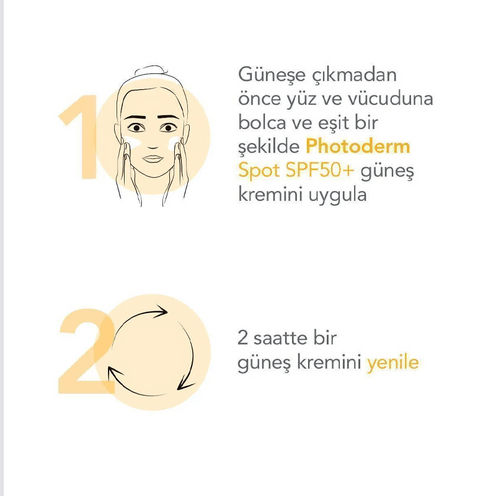 1

Güneşe çıkmadan önce yüz ve vücuduna bolca ve eşit bir şekilde Photoderm Spot SPF50+ güneş kremini uygula

2

2 saatte bir güneş kremini yenile